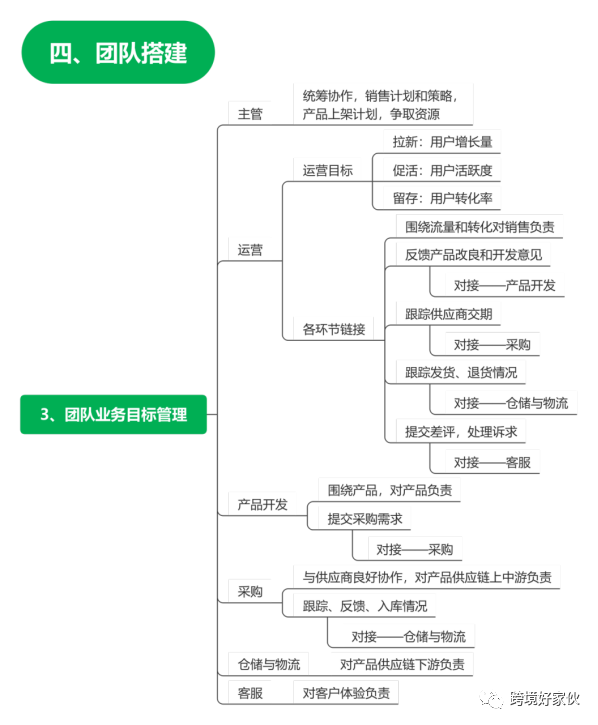 四、团队搭建

3、团队业务目标管理

主管
统筹协作，销售计划和策略，产品上架计划，争取资源

运营
运营目标
拉新：用户增长量
促活：用户活跃度
留存：用户转化率

各环节链接
围绕流量和转化对销售负责
反馈产品改良和开发意见
对接——产品开发
跟踪供应商交期
对接——采购
跟踪发货、退货情况
对接——仓储与物流
提交差评，处理诉求
对接——客服

产品开发
围绕产品，对产品负责
提交采购需求
对接——采购

采购
与供应商良好协作，对产品供应链上中游负责
跟踪、反馈、入库情况
对接——仓储与物流

仓储与物流
对产品供应链下游负责

客服
对客户体验负责

跨境好家伙